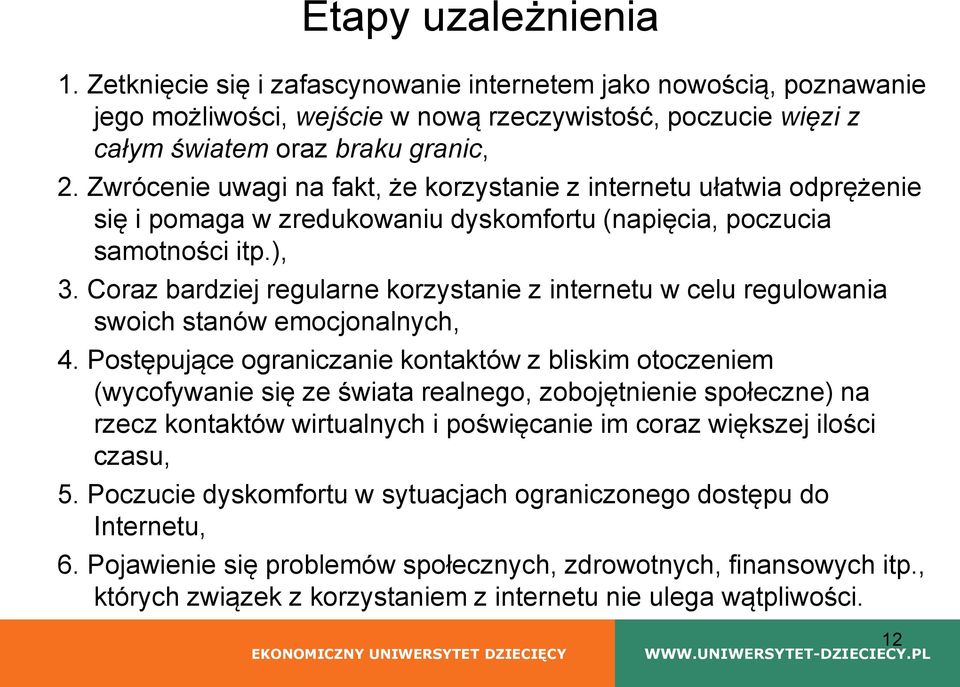 Etapy uzależnienia

1. Zetknięcie się i zafascynowanie internetem jako nowością, poznawanie jego możliwości, wejście w nową rzeczywistość, poczucie więzi z całym światem oraz braku granic,
2. Zwrócenie uwagi na fakt, że korzystanie z internetu ułatwia odprężenie się i pomaga w zredukowaniu dyskomfortu (napięcia, poczucia samotności itp.),
3. Coraz bardziej regularne korzystanie z internetu w celu regulowania swoich stanów emocjonalnych,
4. Postępujące ograniczanie kontaktów z bliskim otoczeniem (wycofywanie się ze świata realnego, zobojętnienie społeczne) na rzecz kontaktów wirtualnych i poświęcanie im coraz większej ilości czasu,
5. Poczucie dyskomfortu w sytuacjach ograniczonego dostępu do Internetu,
6. Pojawienie się problemów społecznych, zdrowotnych, finansowych itp., których związek z korzystaniem z internetu nie ulega wątpliwości.

12

EKONOMICZNY UNIWERSYTET DZIECIĘCY

WWW.UNIWERSYTET-DZIECIECY.PL